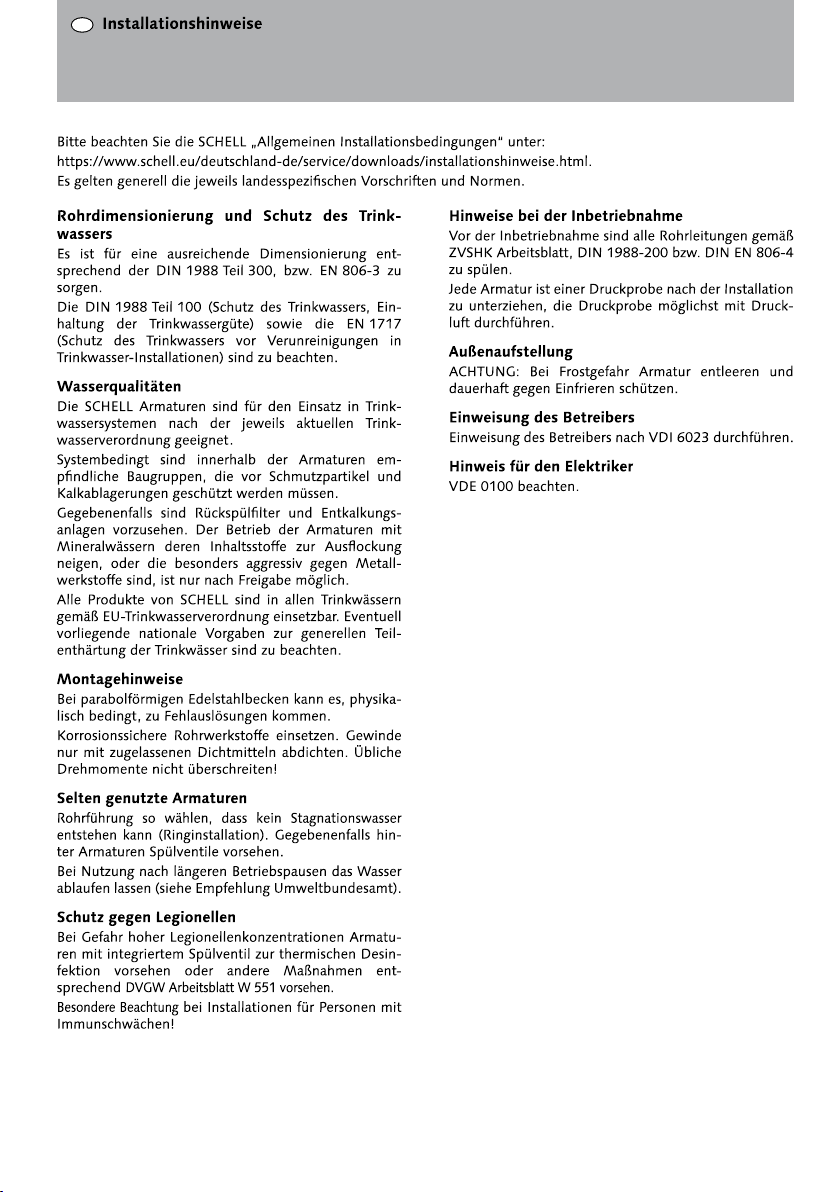 Installationshinweise

Bitte beachten Sie die SCHELL „Allgemeinen Installationsbedingungen" unter:
https://www.schell.eu/deutschland-de/service/downloads/installationshinweise.html.
Es gelten generell die jeweils landesspezifischen Vorschriften und Normen.

Rohrdimensionierung und Schutz des Trinkwassers
Es ist für eine ausreichende Dimensionierung entsprechend der DIN 1988 Teil 300, bzw. EN 806-3 zu sorgen.
Die DIN 1988 Teil 100 (Schutz des Trinkwassers, Einhaltung der Trinkwassergüte) sowie die EN 1717 (Schutz des Trinkwassers vor Verunreinigungen in Trinkwasser-Installationen) sind zu beachten.

Wasserqualitäten
Die SCHELL Armaturen sind für den Einsatz in Trinkwassersystemen nach der jeweils aktuellen Trinkwasserverordnung geeignet.
Systembedingt sind innerhalb der Armaturen empfindliche Baugruppen, die vor Schmutzpartikel und Kalkablagerungen geschützt werden müssen.
Gegebenenfalls sind Rückspülfilter und Entkalkungsanlagen vorzusehen. Der Betrieb der Armaturen mit Mineralwässern deren Inhaltsstoffe zur Ausflockung neigen, oder die besonders aggressiv gegen Metallwerkstoffe sind, ist nur nach Freigabe möglich.
Alle Produkte von SCHELL sind in allen Trinkwässern gemäß EU-Trinkwasserverordnung einsetzbar. Eventuell vorliegende nationale Vorgaben zur generellen Teilenthärtung der Trinkwässer sind zu beachten.

Montagehinweise
Bei parabolförmigen Edelstahlbecken kann es, physikalisch bedingt, zu Fehlauslösungen kommen.
Korrosionssichere Rohrwerkstoffe einsetzen. Gewinde nur mit zugelassenen Dichtmitteln abdichten. Übliche Drehmomente nicht überschreiten!

Selten genutzte Armaturen
Rohrführung so wählen, dass kein Stagnationswasser entstehen kann (Ringinstallation). Gegebenenfalls hinter Armaturen Spülventile vorsehen.
Bei Nutzung nach längeren Betriebspausen das Wasser ablaufen lassen (siehe Empfehlung Umweltbundesamt).

Schutz gegen Legionellen
Bei Gefahr hoher Legionellenkonzentrationen Armaturen mit integriertem Spülventil zur thermischen Desinfektion vorsehen oder andere Maßnahmen entsprechend DVGW Arbeitsblatt W 551 vorsehen.
Besondere Beachtung bei Installationen für Personen mit Immunschwächen!

Hinweise bei der Inbetriebnahme
Vor der Inbetriebnahme sind alle Rohrleitungen gemäß ZVSHK Arbeitsblatt, DIN 1988-200 bzw. DIN EN 806-4 zu spülen.
Jede Armatur ist einer Druckprobe nach der Installation zu unterziehen, die Druckprobe möglichst mit Druckluft durchführen.

Außenaufstellung
ACHTUNG: Bei Frostgefahr Armatur entleeren und dauerhaft gegen Einfrieren schützen.

Einweisung des Betreibers
Einweisung des Betreibers nach VDI 6023 durchführen.

Hinweis für den Elektriker
VDE 0100 beachten.